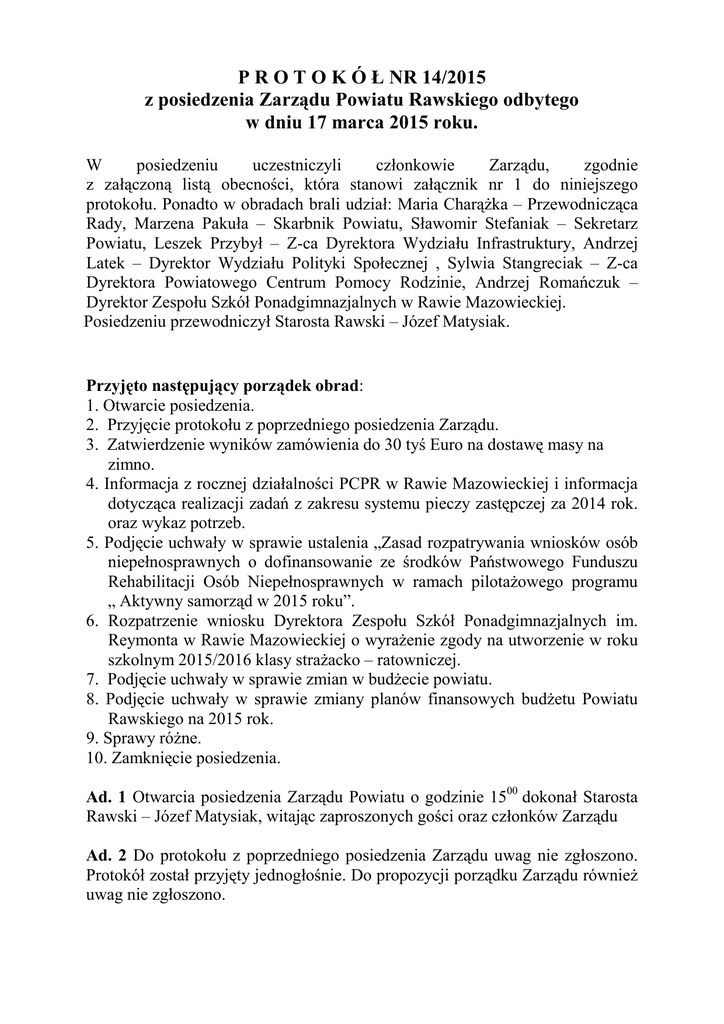 P R O T O K Ó Ł NR 14/2015
z posiedzenia Zarządu Powiatu Rawskiego odbytego
w dniu 17 marca 2015 roku.

W posiedzeniu uczestniczyli członkowie Zarządu, zgodnie z załączoną listą obecności, która stanowi załącznik nr 1 do niniejszego protokołu. Ponadto w obradach brali udział: Maria Charążka – Przewodnicząca Rady, Marzena Pakuła – Skarbnik Powiatu, Sławomir Stefaniak – Sekretarz Powiatu, Leszek Przybył – Z-ca Dyrektora Wydziału Infrastruktury, Andrzej Latek – Dyrektor Wydziału Polityki Społecznej , Sylwia Stangreciak – Z-ca Dyrektora Powiatowego Centrum Pomocy Rodzinie, Andrzej Romańczuk – Dyrektor Zespołu Szkół Ponadgimnazjalnych w Rawie Mazowieckiej.
Posiedzeniu przewodniczył Starosta Rawski – Józef Matysiak.

Przyjęto następujący porządek obrad:
1. Otwarcie posiedzenia.
2. Przyjęcie protokołu z poprzedniego posiedzenia Zarządu.
3. Zatwierdzenie wyników zamówienia do 30 tyś Euro na dostawę masy na zimno.
4. Informacja z rocznej działalności PCPR w Rawie Mazowieckiej i informacja dotycząca realizacji zadań z zakresu systemu pieczy zastępczej za 2014 rok. oraz wykaz potrzeb.
5. Podjęcie uchwały w sprawie ustalenia „Zasad rozpatrywania wniosków osób niepełnosprawnych o dofinansowanie ze środków Państwowego Funduszu Rehabilitacji Osób Niepełnosprawnych w ramach pilotażowego programu „ Aktywny samorząd w 2015 roku”.
6. Rozpatrzenie wniosku Dyrektora Zespołu Szkół Ponadgimnazjalnych im. Reymonta w Rawie Mazowieckiej o wyrażenie zgody na utworzenie w roku szkolnym 2015/2016 klasy strażacko – ratowniczej.
7. Podjęcie uchwały w sprawie zmian w budżecie powiatu.
8. Podjęcie uchwały w sprawie zmiany planów finansowych budżetu Powiatu Rawskiego na 2015 rok.
9. Sprawy różne.
10. Zamknięcie posiedzenia.

Ad. 1 Otwarcia posiedzenia Zarządu Powiatu o godzinie $15^{00}$ dokonał Starosta Rawski – Józef Matysiak, witając zaproszonych gości oraz członków Zarządu

Ad. 2 Do protokołu z poprzedniego posiedzenia Zarządu uwag nie zgłoszono. Protokół został przyjęty jednogłośnie. Do propozycji porządku Zarządu również uwag nie zgłoszono.